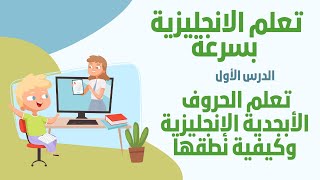 تعلم الانجليزية بسرعة

الدرس الأول

تعلم الحروف الأبجدية الإنجليزية وكيفية نطقها